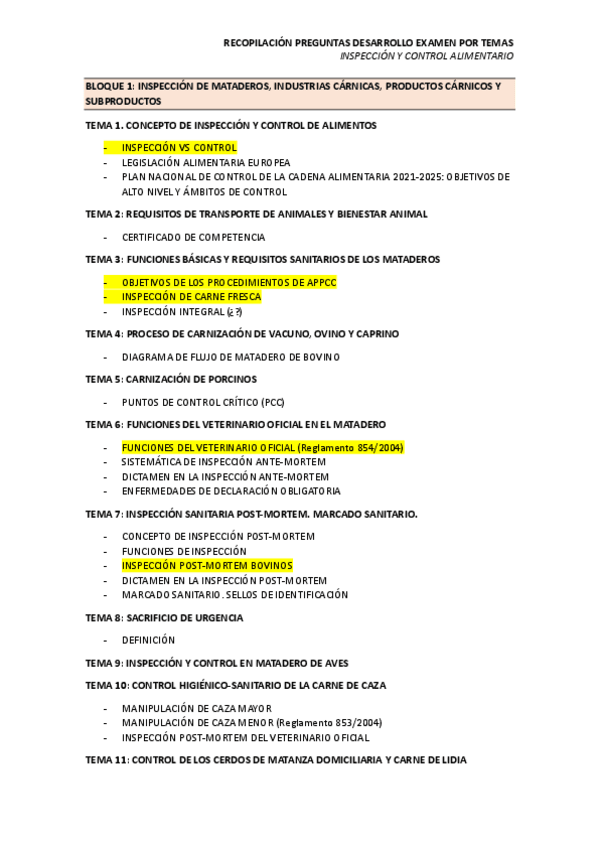 RECOPILACIÓN PREGUNTAS DESARROLLO EXAMEN POR TEMAS
INSPECCIÓN Y CONTROL ALIMENTARIO

BLOQUE 1: INSPECCIÓN DE MATADEROS, INDUSTRIAS CÁRNICAS, PRODUCTOS CÁRNICOS Y SUBPRODUCTOS

TEMA 1. CONCEPTO DE INSPECCIÓN Y CONTROL DE ALIMENTOS

- INSPECCIÓN VS CONTROL
- LEGISLACIÓN ALIMENTARIA EUROPEA
- PLAN NACIONAL DE CONTROL DE LA CADENA ALIMENTARIA 2021-2025: OBJETIVOS DE ALTO NIVEL Y ÁMBITOS DE CONTROL

TEMA 2: REQUISITOS DE TRANSPORTE DE ANIMALES Y BIENESTAR ANIMAL

- CERTIFICADO DE COMPETENCIA

TEMA 3: FUNCIONES BÁSICAS Y REQUISITOS SANITARIOS DE LOS MATADEROS

- OBJETIVOS DE LOS PROCEDIMIENTOS DE APPCC
- INSPECCIÓN DE CARNE FRESCA
- INSPECCIÓN INTEGRAL (¿?)

TEMA 4: PROCESO DE CARNIZACIÓN DE VACUNO, OVINO Y CAPRINO

- DIAGRAMA DE FLUJO DE MATADERO DE BOVINO

TEMA 5: CARNIZACIÓN DE PORCINOS

- PUNTOS DE CONTROL CRÍTICO (PCC)

TEMA 6: FUNCIONES DEL VETERINARIO OFICIAL EN EL MATADERO

- FUNCIONES DEL VETERINARIO OFICIAL (Reglamento 854/2004)
- SISTEMÁTICA DE INSPECCIÓN ANTE-MORTEM
- DICTAMEN EN LA INSPECCIÓN ANTE-MORTEM
- ENFERMEDADES DE DECLARACIÓN OBLIGATORIA

TEMA 7: INSPECCIÓN SANITARIA POST-MORTEM. MARCADO SANITARIO.

- CONCEPTO DE INSPECCIÓN POST-MORTEM
- FUNCIONES DE INSPECCIÓN
- INSPECCIÓN POST-MORTEM BOVINOS
- DICTAMEN EN LA INSPECCIÓN POST-MORTEM
- MARCADO SANITARIO. SELLOS DE IDENTIFICACIÓN

TEMA 8: SACRIFICIO DE URGENCIA

- DEFINICIÓN

TEMA 9: INSPECCIÓN Y CONTROL EN MATADERO DE AVES

TEMA 10: CONTROL HIGIÉNICO-SANITARIO DE LA CARNE DE CAZA

- MANIPULACIÓN DE CAZA MAYOR
- MANIPULACIÓN DE CAZA MENOR (Reglamento 853/2004)
- INSPECCIÓN POST-MORTEM DEL VETERINARIO OFICIAL

TEMA 11: CONTROL DE LOS CERDOS DE MATANZA DOMICILIARIA Y CARNE DE LIDIA